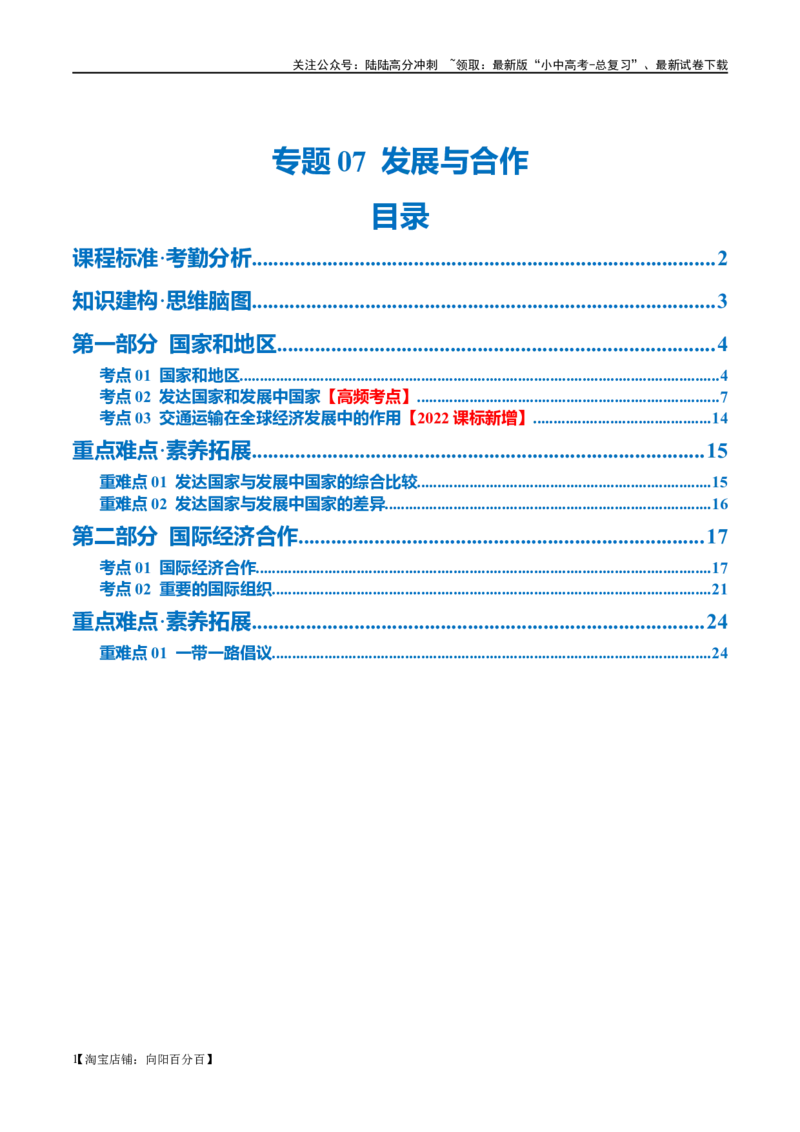 关注公众号：陆陆高分冲刺 ~领取：最新版“小中高考-总复习”、最新试卷下载

专题07 发展与合作

目录

课程标准·考勤分析 2

知识建构·思维脑图 3

第一部分 国家和地区 4

考点01 国家和地区 4

考点02 发达国家和发展中国家【高频考点】 7

考点03 交通运输在全球经济发展中的作用【2022课标新增】 14

重点难点·素养拓展 15

重难点01 发达国家与发展中国家的综合比较 15

重难点02 发达国家与发展中国家的差异 16

第二部分 国际经济合作 17

考点01 国际经济合作 17

考点02 重要的国际组织 21

重点难点·素养拓展 24

重难点01 一带一路倡议 24

1【淘宝店铺：向阳百分百】